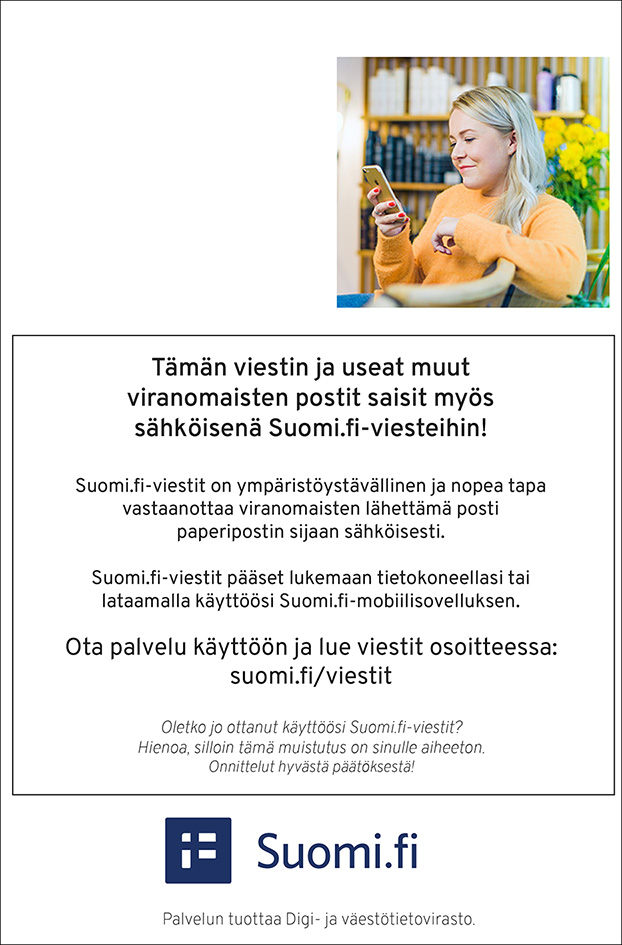 Tämän viestin ja useat muut viranomaisten postit saisit myös sähköisenä Suomi.fi-viesteihin!

Suomi.fi-viestit on ympäristöystävällinen ja nopea tapa vastaanottaa viranomaisten lähettämä posti paperipostin sijaan sähköisesti.

Suomi.fi-viestit pääset lukemaan tietokoneellasi tai lataamalla käyttöösi Suomi.fi-mobiilisovelluksen.

Ota palvelu käyttöön ja lue viestit osoitteessa: suomi.fi/viestit

Oletko jo ottanut käyttöösi Suomi.fi-viestit? Hienoa, silloin tämä muistutus on sinulle aiheeton. Onnittelut hyvästä päätöksestä!

Suomi.fi

Palvelun tuottaa Digi- ja väestötietovirasto.